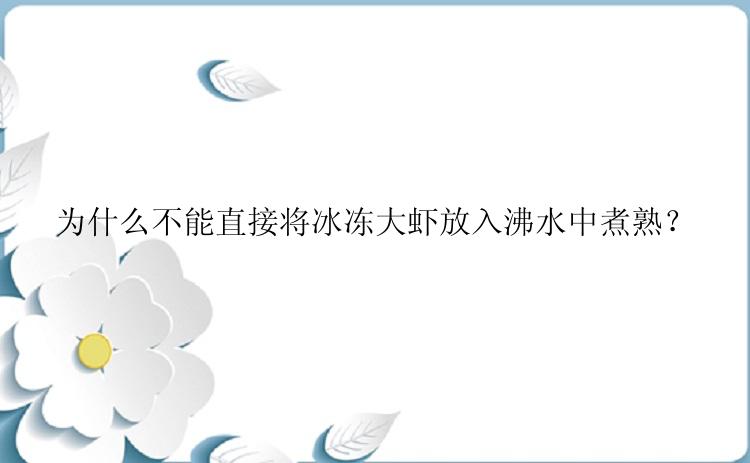 为什么不能直接将冰冻大虾放入沸水中煮熟？